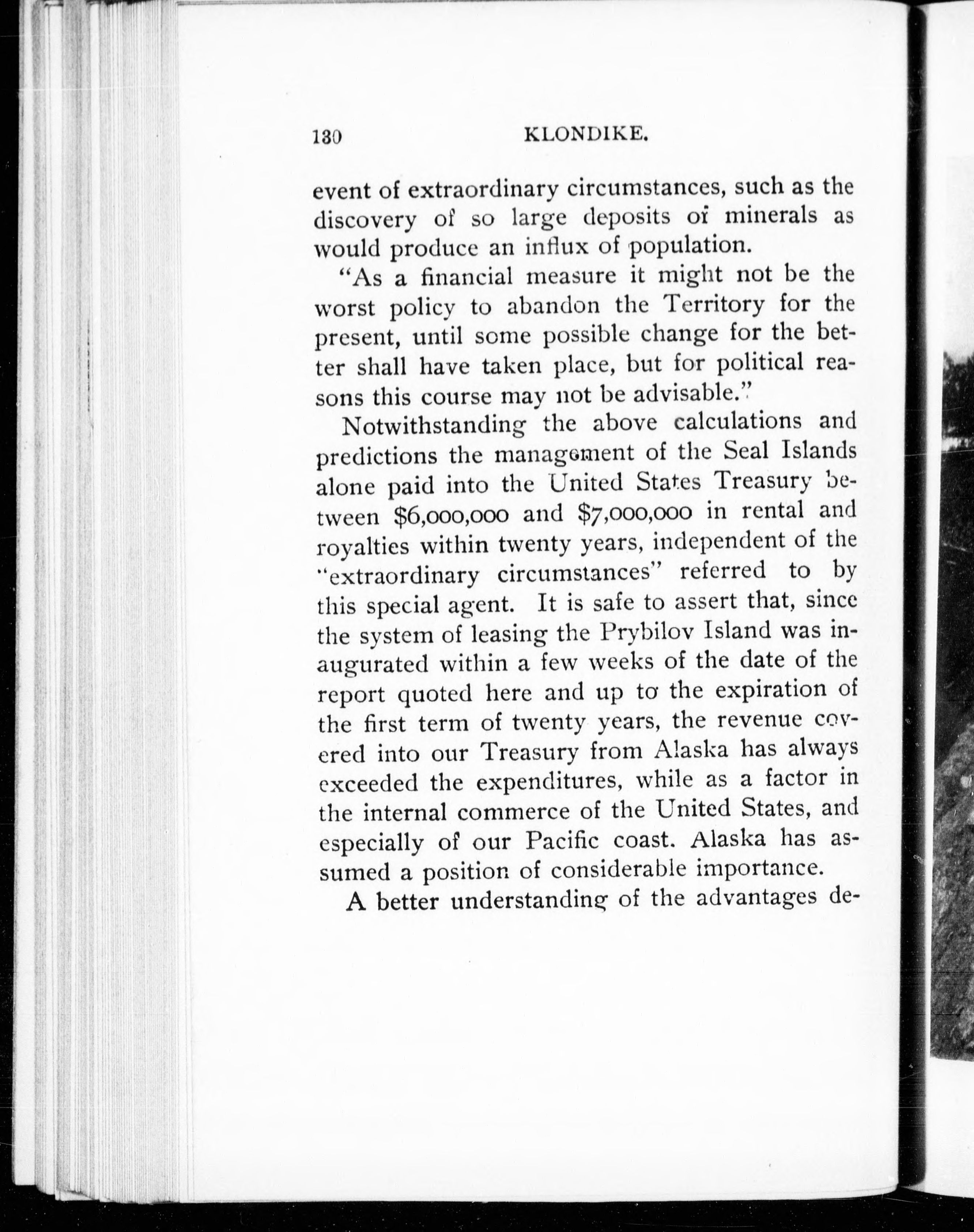 130 KLONDIKE.

event of extraordinary circumstances, such as the discovery of so large deposits of minerals as would produce an influx of population.

"As a financial measure it might not be the worst policy to abandon the Territory for the present, until some possible change for the better shall have taken place, but for political reasons this course may not be advisable."

Notwithstanding the above calculations and predictions the management of the Seal Islands alone paid into the United States Treasury between \$6,000,000 and \$7,000,000 in rental and royalties within twenty years, independent of the "extraordinary circumstances" referred to by this special agent. It is safe to assert that, since the system of leasing the Prybilov Island was inaugurated within a few weeks of the date of the report quoted here and up to the expiration of the first term of twenty years, the revenue covered into our Treasury from Alaska has always exceeded the expenditures, while as a factor in the internal commerce of the United States, and especially of our Pacific coast. Alaska has assumed a position of considerable importance.

A better understanding of the advantages de-